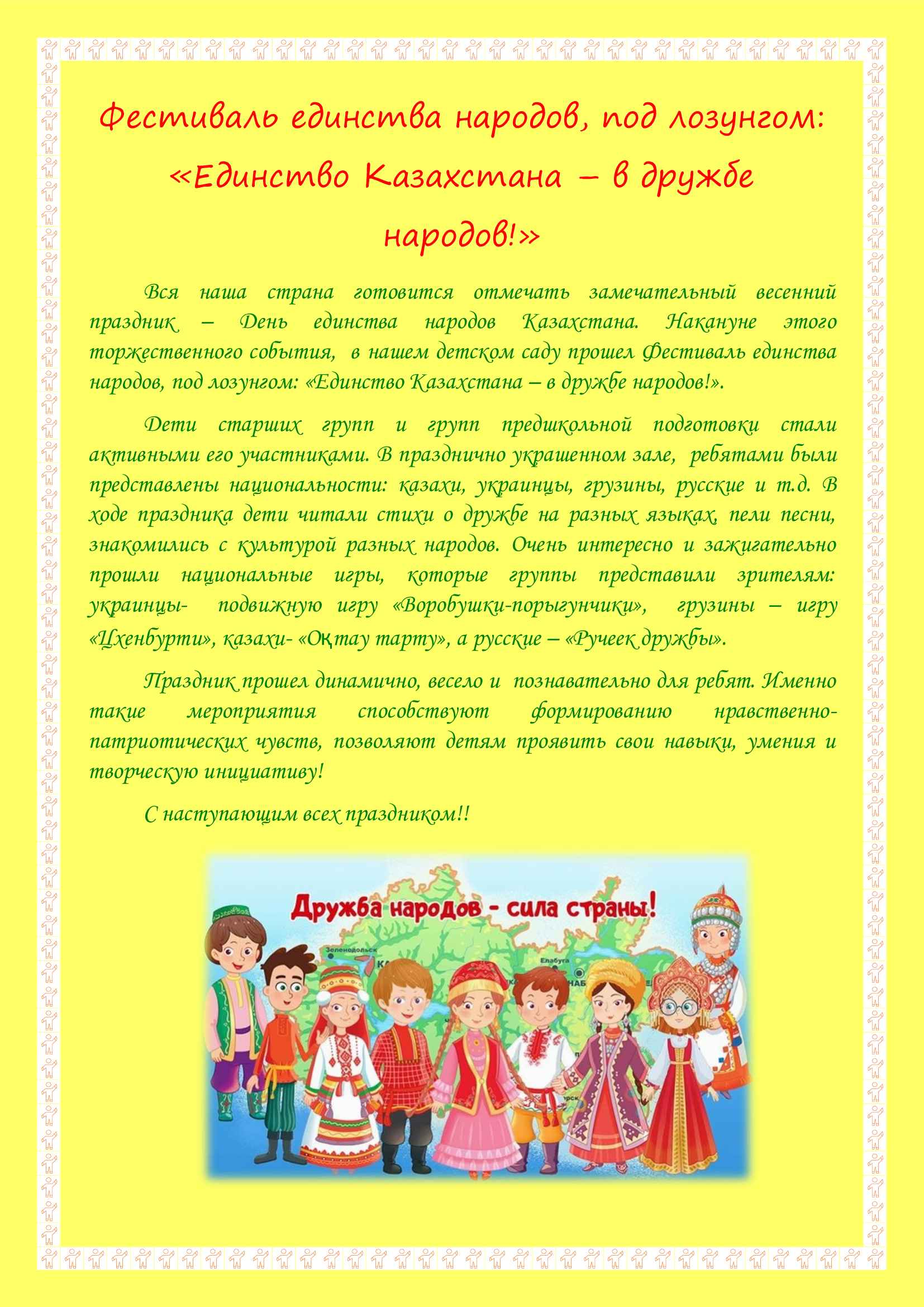 Фестиваль единства народов, под лозунгом: «Единство Казахстана – в дружбе народов!»

Вся наша страна готовится отмечать замечательный весенний праздник – День единства народов Казахстана. Накануне этого торжественного события, в нашем детском саду прошел Фестиваль единства народов, под лозунгом: «Единство Казахстана – в дружбе народов!».

Дети старших групп и групп предшкольной подготовки стали активными его участниками. В празднично украшенном зале, ребятами были представлены национальности: казахи, украинцы, грузины, русские и т.д. В ходе праздника дети читали стихи о дружбе на разных языках, пели песни, знакомились с культурой разных народов. Очень интересно и зажигательно прошли национальные игры, которые группы представили зрителям: украинцы- подвижную игру «Воробушки-порыгунчики», грузины – игру «Цхенбурти», казахи- «Оқтау тарту», а русские – «Ручеек дружбы».

Праздник прошел динамично, весело и познавательно для ребят. Именно такие мероприятия способствуют формированию нравственно-патриотических чувств, позволяют детям проявить свои навыки, умения и творческую инициативу!

С наступающим всех праздником!!

Дружба народов - сила страны!

Зеленодольск

Елабуга